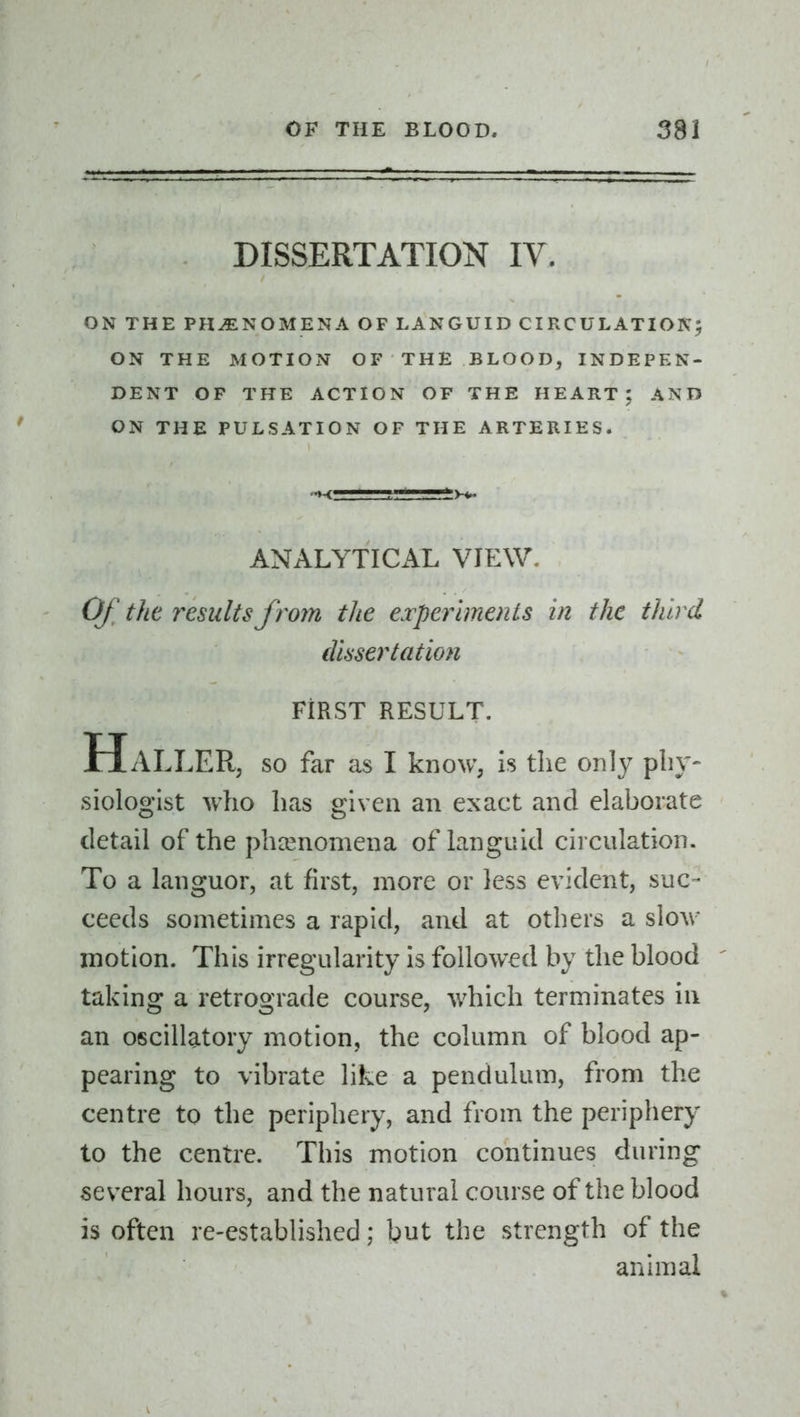 OF THE BLOOD. 381

DISSERTATION IV.

ON THE PHÆNOMENA OF LANGUID CIRCULATION; ON THE MOTION OF THE BLOOD, INDEPENDENT OF THE ACTION OF THE HEART; AND ON THE PULSATION OF THE ARTERIES.

ANALYTICAL VIEW.

Of the results from the experiments in the third dissertation

FIRST RESULT.

HALLER, so far as I know, is the only physiologist who has given an exact and elaborate detail of the phænomena of languid circulation. To a languor, at first, more or less evident, succeeds sometimes a rapid, and at others a slow motion. This irregularity is followed by the blood taking a retrograde course, which terminates in an oscillatory motion, the column of blood appearing to vibrate like a pendulum, from the centre to the periphery, and from the periphery to the centre. This motion continues during several hours, and the natural course of the blood is often re-established; but the strength of the animal